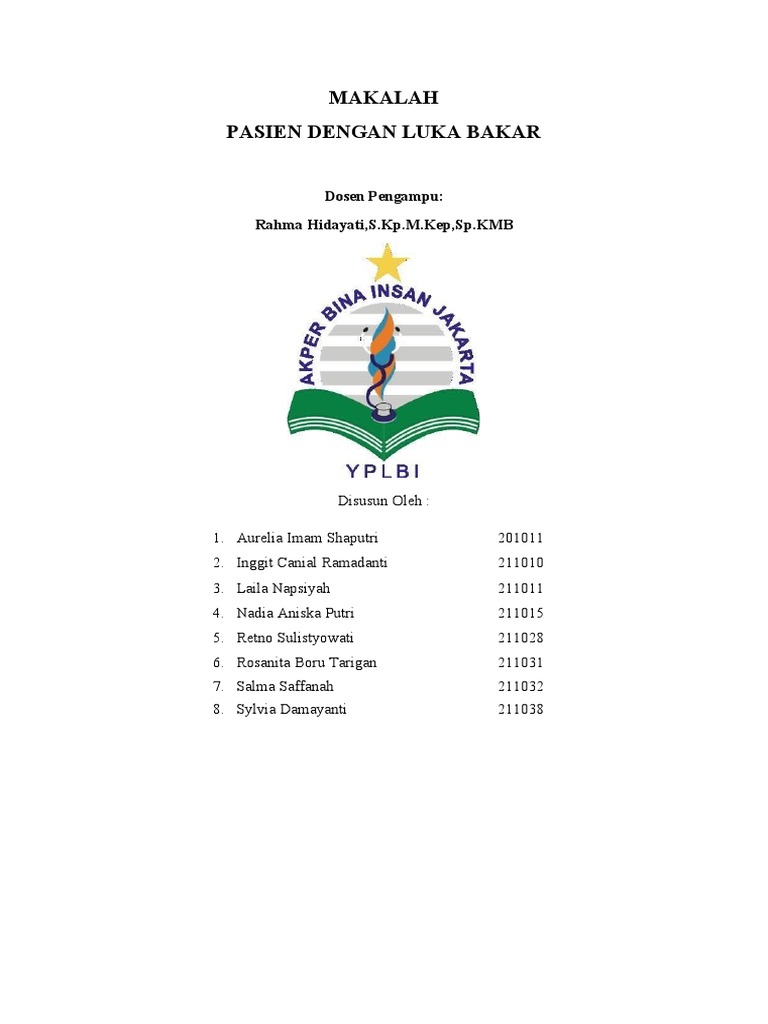 MAKALAH

PASIEN DENGAN LUKA BAKAR

Dosen Pengampu:

Rahma Hidayati,S.Kp.M.Kep,Sp.KMB

AKPER BINA INSAN JAKARTA

YPLBI

Disusun Oleh :

1. Aurelia Imam Shaputri 201011
2. Inggit Canial Ramadanti 211010
3. Laila Napsiyah 211011
4. Nadia Aniska Putri 211015
5. Retno Sulistyowati 211028
6. Rosanita Boru Tarigan 211031
7. Salma Saffanah 211032
8. Sylvia Damayanti 211038